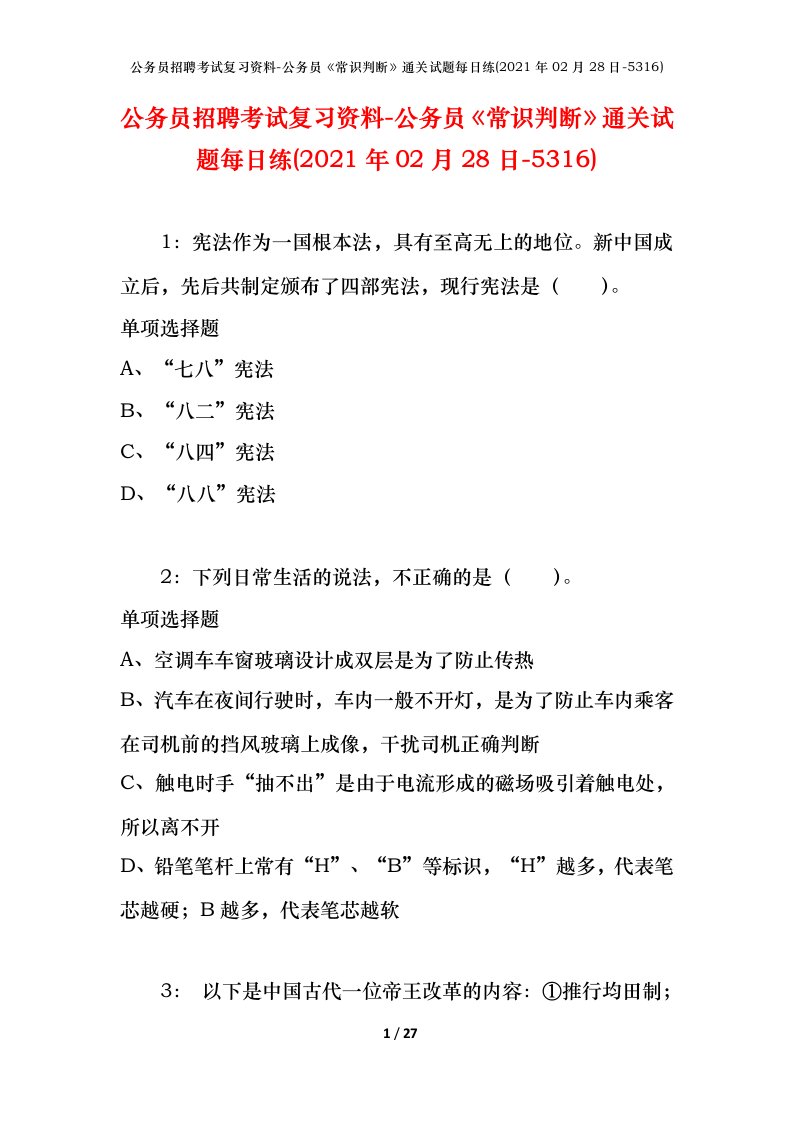 公务员招聘考试复习资料-公务员《常识判断》通关试题每日练(2021 年 02 月 28 日-5316)

公务员招聘考试复习资料-公务员《常识判断》通关试题每日练(2021 年 02 月 28 日-5316)

1：宪法作为一国根本法，具有至高无上的地位。新中国成立后，先后共制定颁布了四部宪法，现行宪法是（ ）。

单项选择题

A、“七八”宪法

B、“八二”宪法

C、“八四”宪法

D、“八八”宪法

2：下列日常生活的说法，不正确的是（ ）。

单项选择题

A、空调车车窗玻璃设计成双层是为了防止传热

B、汽车在夜间行驶时，车内一般不开灯，是为了防止车内乘客在司机前的挡风玻璃上成像，干扰司机正确判断

C、触电时手“抽不出”是由于电流形成的磁场吸引着触电处，所以离不开

D、铅笔笔杆上常有“H”、“B”等标识，“H”越多，代表笔芯越硬；B 越多，代表笔芯越软

3： 以下是中国古代一位帝王改革的内容：①推行均田制；

1 / 27